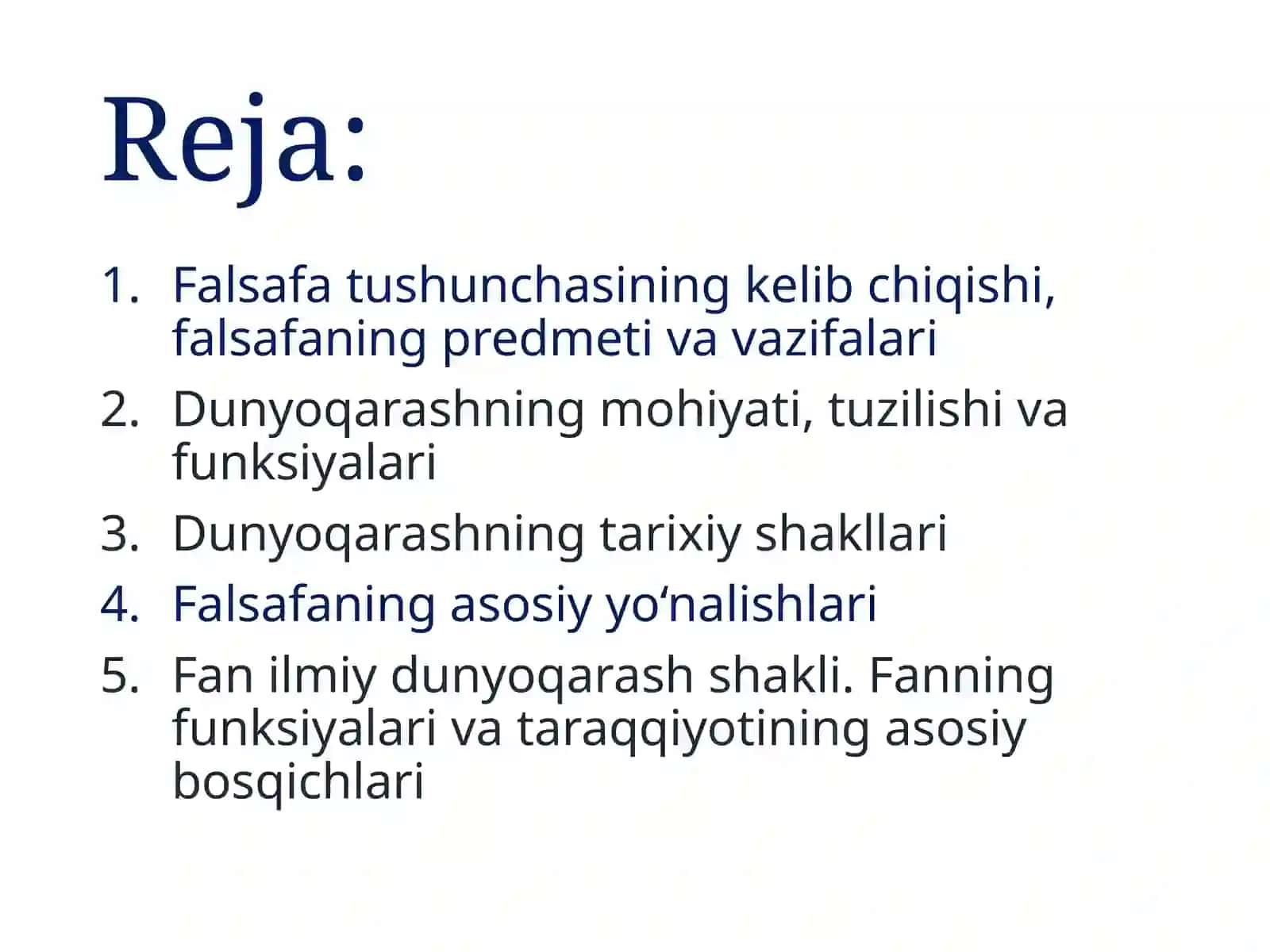 Reja:

1. Falsafa tushunchasining kelib chiqishi, falsafaning predmeti va vazifalari
2. Dunyoqarashning mohiyati, tuzilishi va funksiyalari
3. Dunyoqarashning tarixiy shakllari
4. Falsafaning asosiy yo‘nalishlari
5. Fan ilmiy dunyoqarash shakli. Fanning funksiyalari va taraqqiyotining asosiy bosqichlari